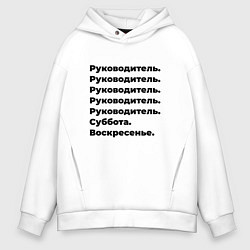 Руководитель.
Руководитель.
Руководитель.
Руководитель.
Руководитель.
Суббота.
Воскресенье.